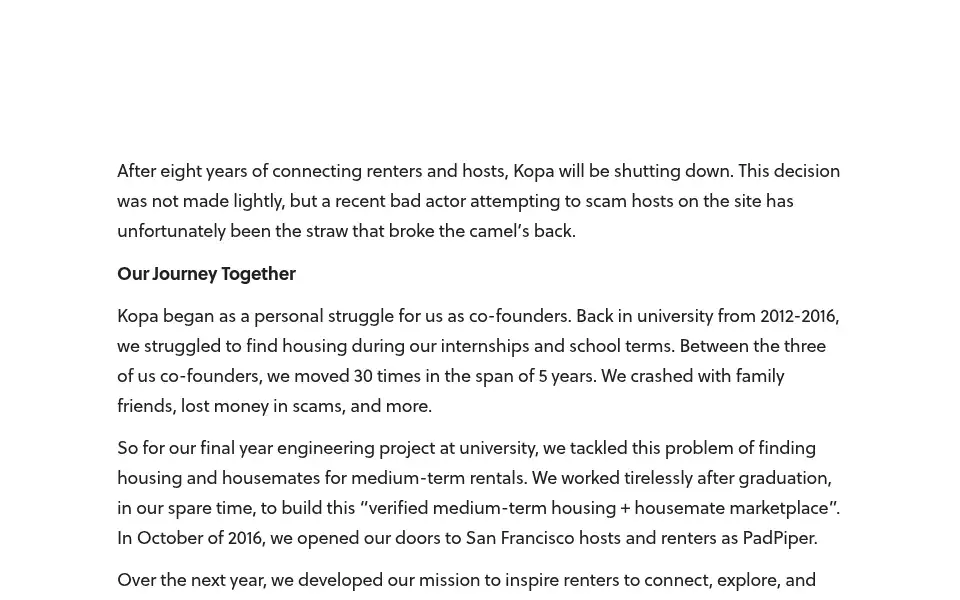 After eight years of connecting renters and hosts, Kopa will be shutting down. This decision was not made lightly, but a recent bad actor attempting to scam hosts on the site has unfortunately been the straw that broke the camel's back.

Our Journey Together

Kopa began as a personal struggle for us as co-founders. Back in university from 2012-2016, we struggled to find housing during our internships and school terms. Between the three of us co-founders, we moved 30 times in the span of 5 years. We crashed with family friends, lost money in scams, and more.

So for our final year engineering project at university, we tackled this problem of finding housing and housemates for medium-term rentals. We worked tirelessly after graduation, in our spare time, to build this "verified medium-term housing + housemate marketplace". In October of 2016, we opened our doors to San Francisco hosts and renters as PadPiper.

Over the next year, we developed our mission to inspire renters to connect, explore, and